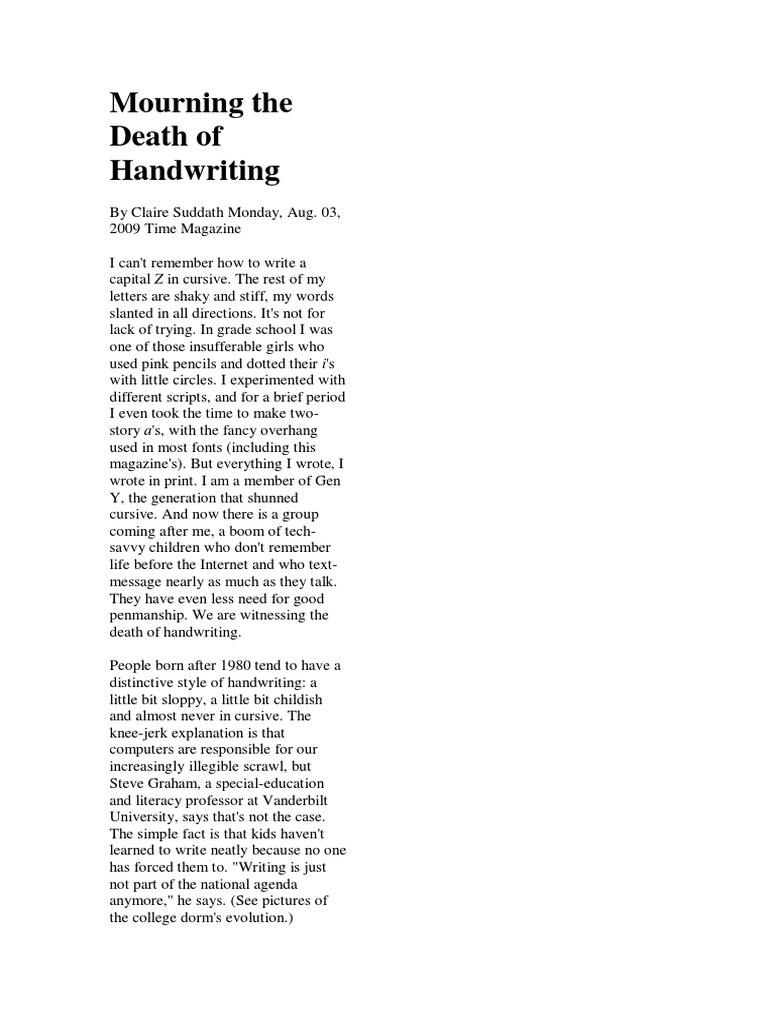 Mourning the Death of Handwriting

By Claire Suddath Monday, Aug. 03, 2009 Time Magazine

I can't remember how to write a capital Z in cursive. The rest of my letters are shaky and stiff, my words slanted in all directions. It's not for lack of trying. In grade school I was one of those insufferable girls who used pink pencils and dotted their i's with little circles. I experimented with different scripts, and for a brief period I even took the time to make two-story a's, with the fancy overhang used in most fonts (including this magazine's). But everything I wrote, I wrote in print. I am a member of Gen Y, the generation that shunned cursive. And now there is a group coming after me, a boom of tech-savvy children who don't remember life before the Internet and who text-message nearly as much as they talk. They have even less need for good penmanship. We are witnessing the death of handwriting.

People born after 1980 tend to have a distinctive style of handwriting: a little bit sloppy, a little bit childish and almost never in cursive. The knee-jerk explanation is that computers are responsible for our increasingly illegible scrawl, but Steve Graham, a special-education and literacy professor at Vanderbilt University, says that's not the case. The simple fact is that kids haven't learned to write neatly because no one has forced them to. "Writing is just not part of the national agenda anymore," he says. (See pictures of the college dorm's evolution.)